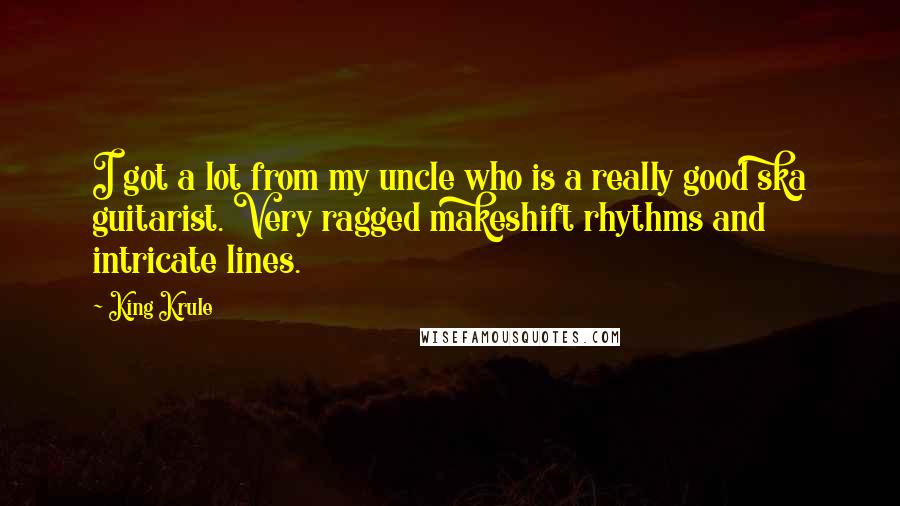 I got a lot from my uncle who is a really good ska guitarist. Very ragged makeshift rhythms and intricate lines.

- King Krule

WISEFAMOUSQUOTES.COM